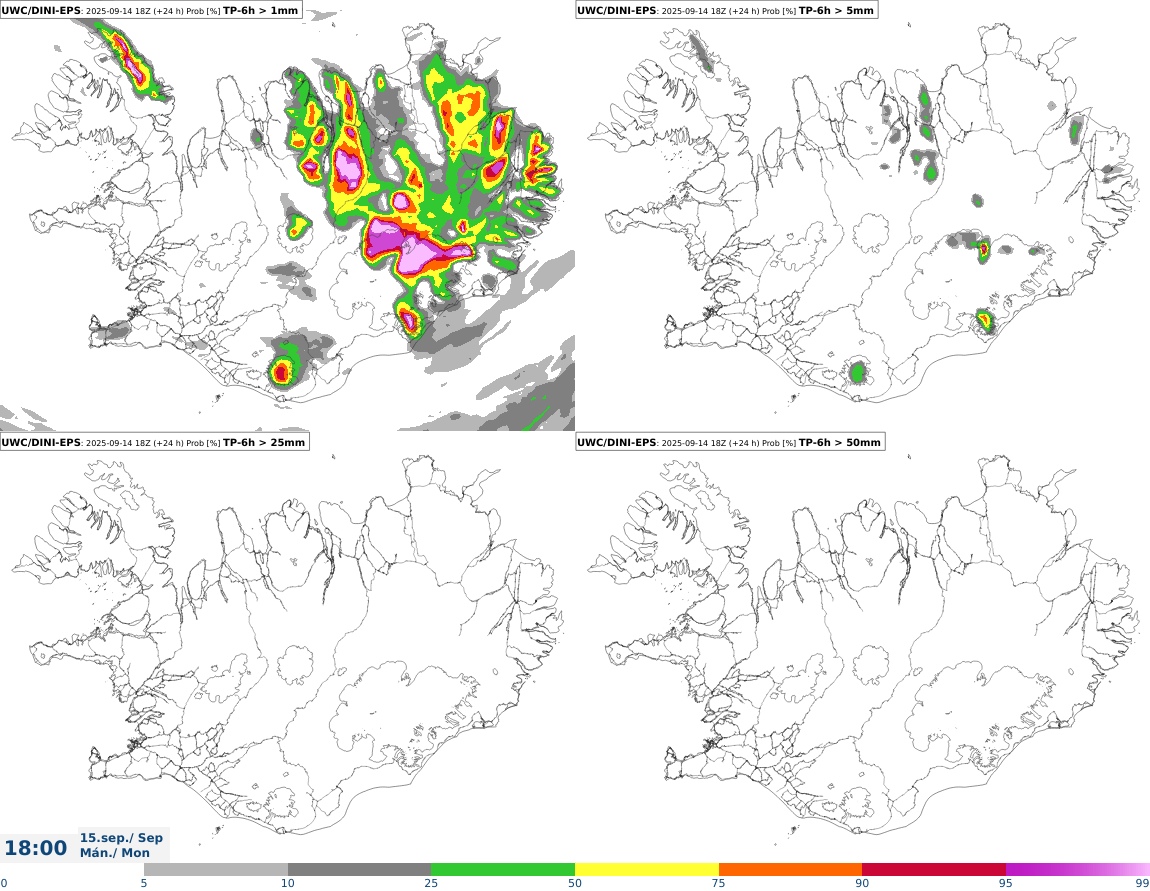 UWC/DINI-EPS: 2025-09-14 18Z (+24 h) Prob [%] TP-6h > 1mm

UWC/DINI-EPS: 2025-09-14 18Z (+24 h) Prob [%] TP-6h > 5mm

UWC/DINI-EPS: 2025-09-14 18Z (+24 h) Prob [%] TP-6h > 25mm

UWC/DINI-EPS: 2025-09-14 18Z (+24 h) Prob [%] TP-6h > 50mm

18:00 15.sep./ Sep
Mán./ Mon

0 5 10 25 50 75 90 95 99